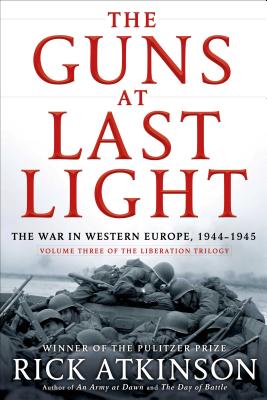 THE GUNS AT LAST LIGHT

THE WAR IN WESTERN EUROPE, 1944–1945

VOLUME THREE OF THE LIBERATION TRILOGY

WINNER OF THE PULITZER PRIZE

RICK ATKINSON

Author of An Army at Dawn and The Day of Battle